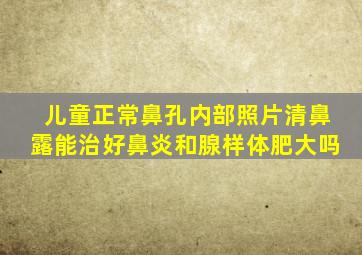 儿童正常鼻孔内部照片清鼻露能治好鼻炎和腺样体肥大吗